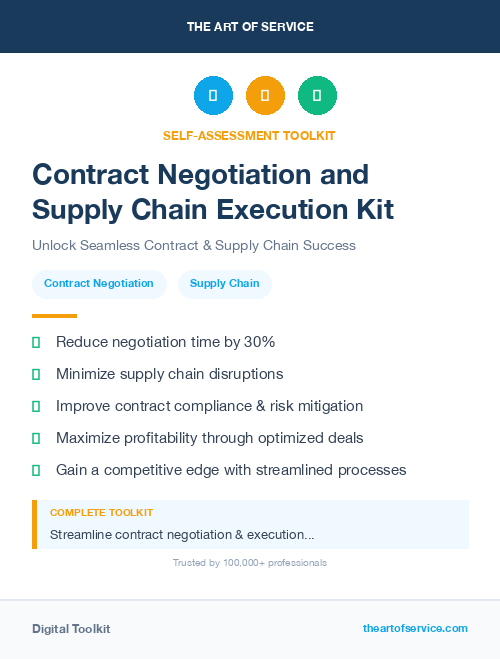 THE ART OF SERVICE

SELF-ASSESSMENT TOOLKIT

Contract Negotiation and Supply Chain Execution Kit

Unlock Seamless Contract & Supply Chain Success

Contract Negotiation

Supply Chain

Reduce negotiation time by 30%

Minimize supply chain disruptions

Improve contract compliance & risk mitigation

Maximize profitability through optimized deals

Gain a competitive edge with streamlined processes

COMPLETE TOOLKIT

Streamline contract negotiation & execution...

Trusted by 100,000+ professionals

Digital Toolkit

theartofservice.com